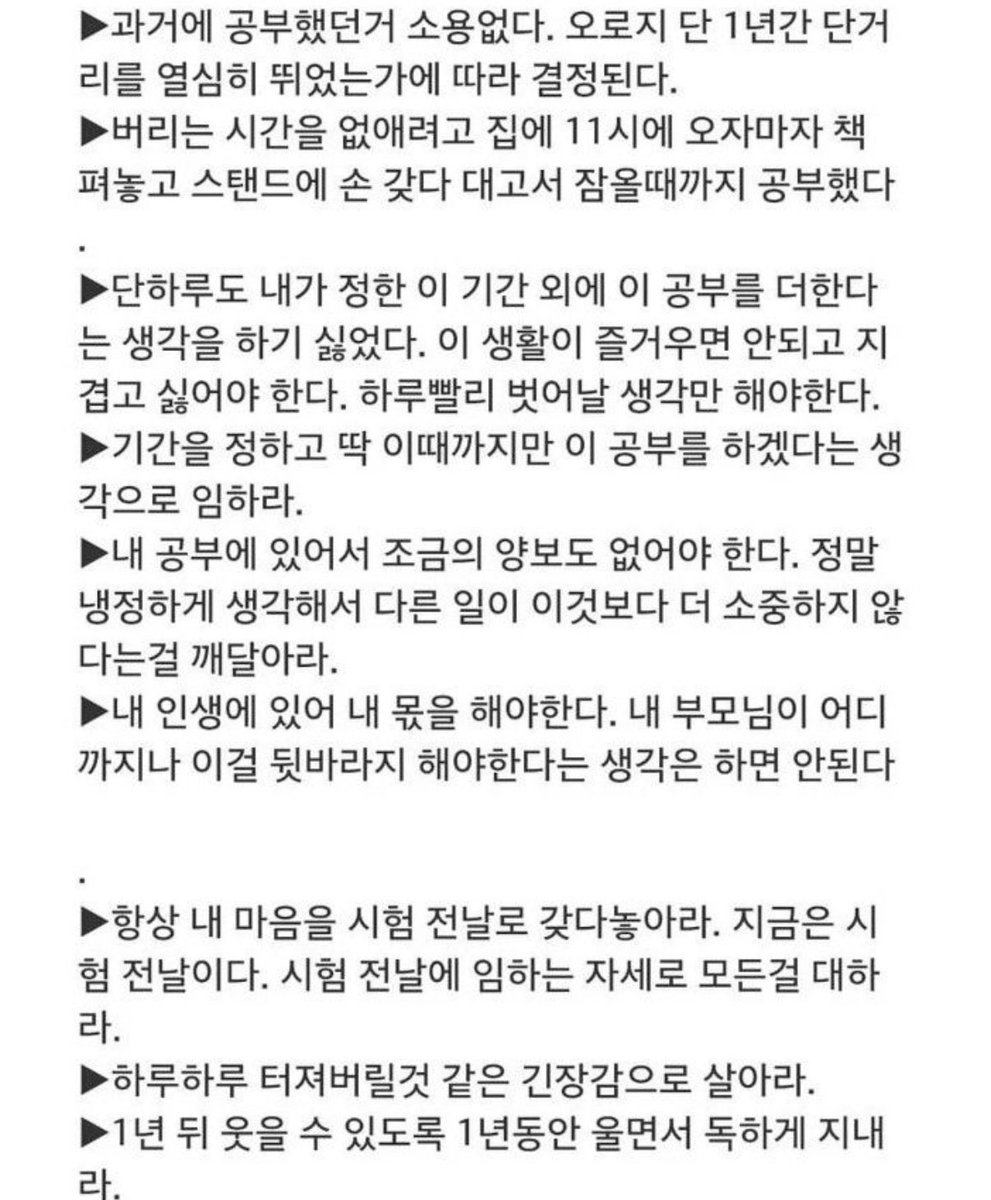 ▶과거에 공부했던거 소용없다. 오로지 단 1년간 단거리를 열심히 뛰었는가에 따라 결정된다.
▶버리는 시간을 없애려고 집에 11시에 오자마자 책 펴놓고 스탠드에 손 갖다 대고서 잠올때까지 공부했다
.
▶단하루도 내가 정한 이 기간 외에 이 공부를 더한다는 생각을 하기 싫었다. 이 생활이 즐거우면 안되고 지겹고 싫어야 한다. 하루빨리 벗어날 생각만 해야한다.
▶기간을 정하고 딱 이때까지만 이 공부를 하겠다는 생각으로 임하라.
▶내 공부에 있어서 조금의 양보도 없어야 한다. 정말 냉정하게 생각해서 다른 일이 이것보다 더 소중하지 않다는걸 깨달아라.
▶내 인생에 있어 내 몫을 해야한다. 내 부모님이 어디까지나 이걸 뒷바라지 해야한다는 생각은 하면 안된다

.
▶항상 내 마음을 시험 전날로 갖다놓아라. 지금은 시험 전날이다. 시험 전날에 임하는 자세로 모든걸 대하라.
▶하루하루 터져버릴것 같은 긴장감으로 살아라.
▶1년 뒤 웃을 수 있도록 1년동안 울면서 독하게 지내라.